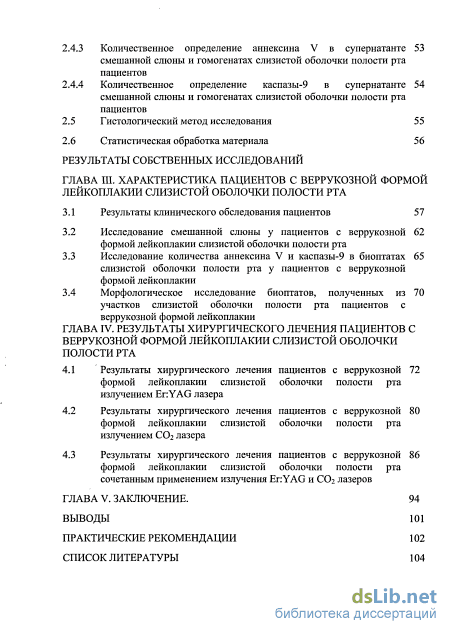 2.4.3 Количественное определение аннексина V в супернатанте смешанной слюны и гомогенатах слизистой оболочки полости рта пациентов 53

2.4.4 Количественное определение каспазы-9 в супернатанте смешанной слюны и гомогенатах слизистой оболочки полости рта пациентов 54

2.5 Гистологический метод исследования 55

2.6 Статистическая обработка материала 56

РЕЗУЛЬТАТЫ СОБСТВЕННЫХ ИССЛЕДОВАНИЙ

ГЛАВА III. ХАРАКТЕРИСТИКА ПАЦИЕНТОВ С ВЕРРУКОЗНОЙ ФОРМОЙ ЛЕЙКОПЛАКИИ СЛИЗИСТОЙ ОБОЛОЧКИ ПОЛОСТИ РТА

3.1 Результаты клинического обследования пациентов 57

3.2 Исследование смешанной слюны у пациентов с веррукозной формой лейкоплакии слизистой оболочки полости рта 62

3.3 Исследование количества аннексина V и каспазы-9 в биоптатах слизистой оболочки полости рта у пациентов с веррукозной формой лейкоплакии 65

3.4 Морфологическое исследование биоптатов, полученных из участков слизистой оболочки полости рта пациентов с веррукозной формой лейкоплакии 70

ГЛАВА IV. РЕЗУЛЬТАТЫ ХИРУРГИЧЕСКОГО ЛЕЧЕНИЯ ПАЦИЕНТОВ С ВЕРРУКОЗНОЙ ФОРМОЙ ЛЕЙКОПЛАКИИ СЛИЗИСТОЙ ОБОЛОЧКИ ПОЛОСТИ РТА

4.1 Результаты хирургического лечения пациентов с веррукозной формой лейкоплакии слизистой оболочки полости рта излучением Er:YAG лазера 72

4.2 Результаты хирургического лечения пациентов с веррукозной формой лейкоплакии слизистой оболочки полости рта излучением $CO_2$ лазера 80

4.3 Результаты хирургического лечения пациентов с веррукозной формой лейкоплакии слизистой оболочки полости рта сочетанным применением излучения Er:YAG и $CO_2$ лазеров 86

ГЛАВА V. ЗАКЛЮЧЕНИЕ. 94

ВЫВОДЫ 101

ПРАКТИЧЕСКИЕ РЕКОМЕНДАЦИИ 102

СПИСОК ЛИТЕРАТУРЫ 104

dsLib.net
библиотека диссертаций